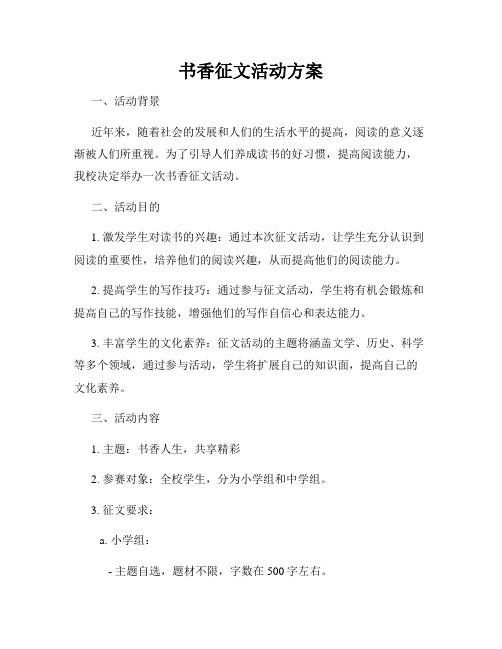 书香征文活动方案

一、活动背景

近年来，随着社会的发展和人们的生活水平的提高，阅读的意义逐渐被人们所重视。为了引导人们养成读书的好习惯，提高阅读能力，我校决定举办一次书香征文活动。

二、活动目的

1. 激发学生对读书的兴趣：通过本次征文活动，让学生充分认识到阅读的重要性，培养他们的阅读兴趣，从而提高他们的阅读能力。

2. 提高学生的写作技巧：通过参与征文活动，学生将有机会锻炼和提高自己的写作技能，增强他们的写作自信心和表达能力。

3. 丰富学生的文化素养：征文活动的主题将涵盖文学、历史、科学等多个领域，通过参与活动，学生将扩展自己的知识面，提高自己的文化素养。

三、活动内容

1. 主题：书香人生，共享精彩

2. 参赛对象：全校学生，分为小学组和中学组。

3. 征文要求：

a. 小学组：

- 主题自选，题材不限，字数在 500 字左右。